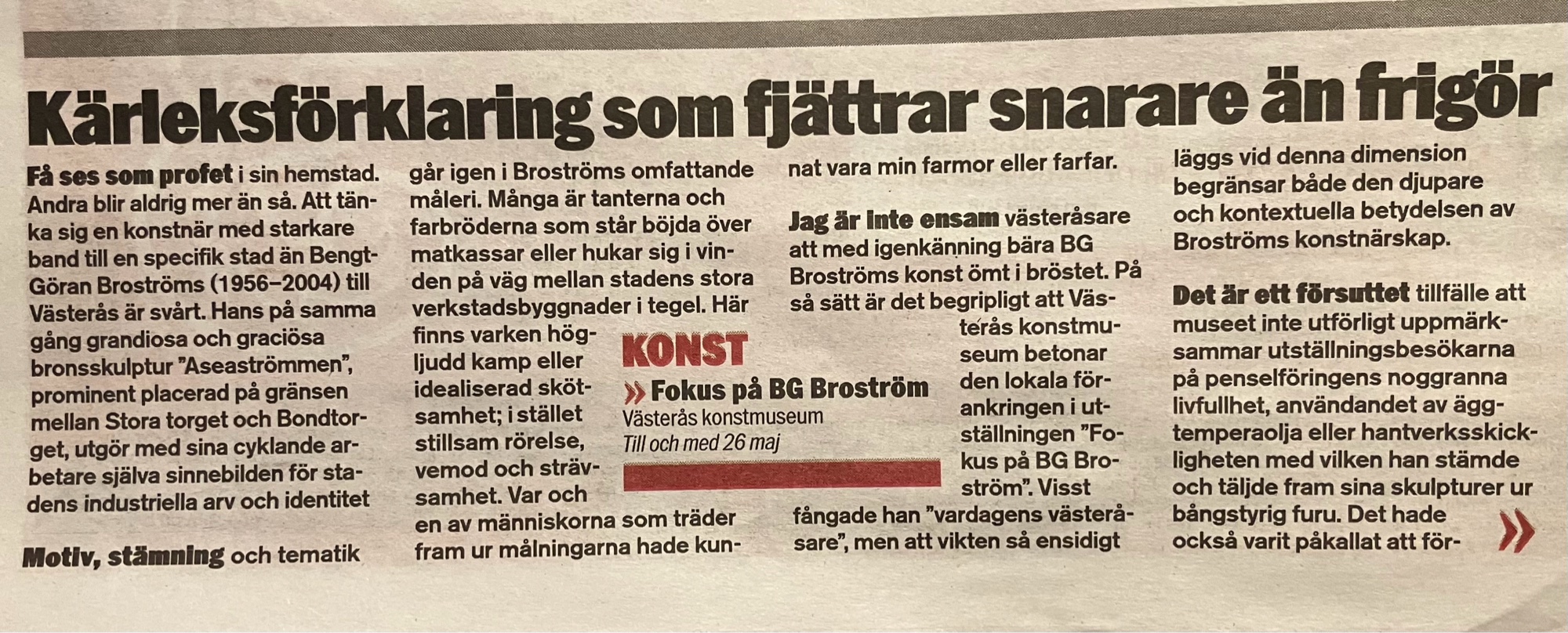 Kärleksförklaring som fjättrar snarare än frigör

Få ses som profet i sin hemstad. Andra blir aldrig mer än så. Att tänka sig en konstnär med starkare band till en specifik stad än Bengt-Göran Broströms (1956–2004) till Västerås är svårt. Hans på samma gång grandiosa och graciösa bronsskulptur "Aseaströmmen", prominent placerad på gränsen mellan Stora torget och Bondtorget, utgör med sina cyklande arbetare själva sinnebilden för stadens industriella arv och identitet

Motiv, stämning och tematik går igen i Broströms omfattande måleri. Många är tanterna och farbröderna som står böjda över matkassar eller hukar sig i vinden på väg mellan stadens stora verkstadsbyggnader i tegel. Här finns varken högljudd kamp eller idealiserad skötsamhet; i stället stillsam rörelse, vemod och strävsamhet. Var och en av människorna som träder fram ur målningarna hade kunnat vara min farmor eller farfar.

KONST
» Fokus på BG Broström
Västerås konstmuseum
Till och med 26 maj

Jag är inte ensam västeråsare att med igenkänning bära BG Broströms konst ömt i bröstet. På så sätt är det begripligt att Västerås konstmuseum betonar den lokala förankringen i utställningen "Fokus på BG Broström". Visst fångade han "vardagens västeråsare", men att vikten så ensidigt läggs vid denna dimension begränsar både den djupare och kontextuella betydelsen av Broströms konstnärskap.

Det är ett försuttet tillfälle att museet inte utförligt uppmärksammar utställningsbesökarna på penselföringens noggranna livfullhet, användandet av äggtemperaolja eller hantverksskickligheten med vilken han stämde och täljde fram sina skulpturer ur bångstyrig furu. Det hade också varit påkallat att för- »